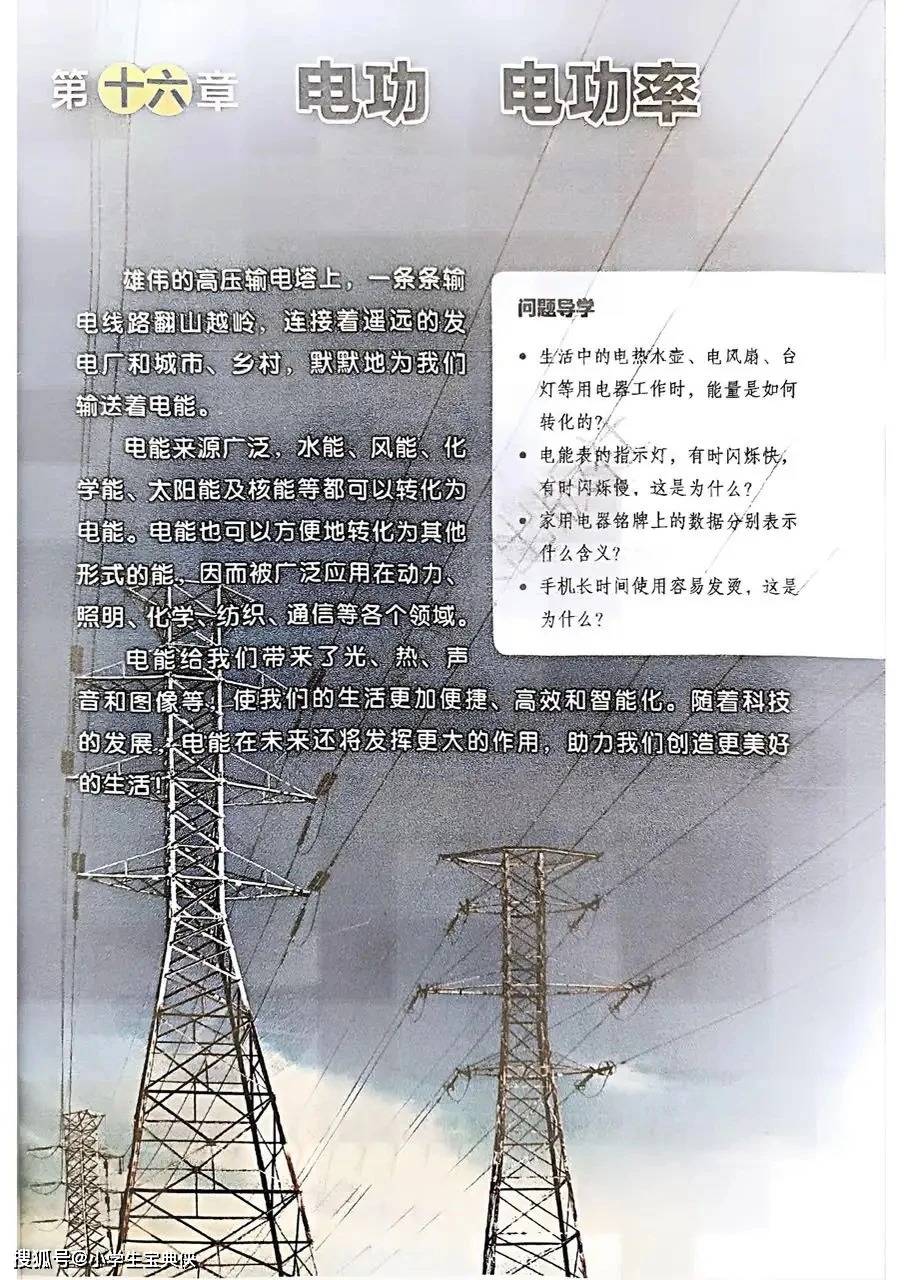 第十六章 电功 电功率

雄伟的高压输电塔上，一条条输电线路翻山越岭，连接着遥远的发电厂和城市、乡村，默默地为我们输送着电能。

电能来源广泛，水能、风能、化学能、太阳能及核能等都可以转化为电能。电能也可以方便地转化为其他形式的能，因而被广泛应用在动力、照明、化学、纺织、通信等各个领域。

电能给我们带来了光、热、声音和图像等，使我们的生活更加便捷、高效和智能化。随着科技的发展，电能在未来还将发挥更大的作用，助力我们创造更美好的生活！

问题导学

• 生活中的电热水壶、电风扇、台灯等用电器工作时，能量是如何转化的？
• 电能表的指示灯，有时闪烁快，有时闪烁慢，这是为什么？
• 家用电器铭牌上的数据分别表示什么含义？
• 手机长时间使用容易发烫，这是为什么？

搜狐号@小学生宝典侠